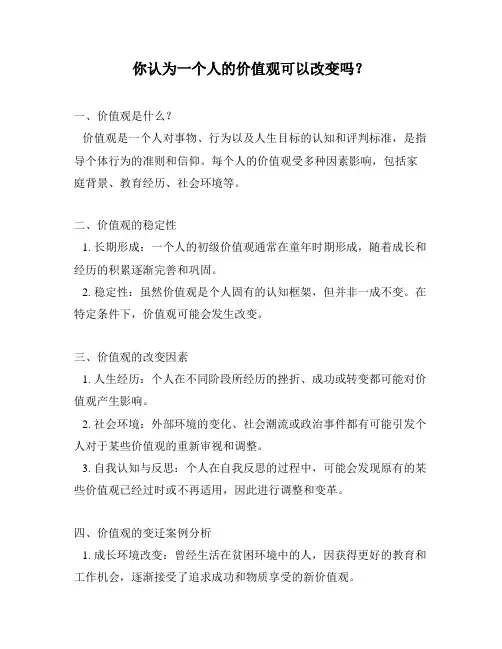 你认为一个人的价值观可以改变吗？

一、价值观是什么？

价值观是一个人对事物、行为以及人生目标的认知和评判标准，是指导个体行为的准则和信仰。每个人的价值观受多种因素影响，包括家庭背景、教育经历、社会环境等。

二、价值观的稳定性

1. 长期形成：一个人的初级价值观通常在童年时期形成，随着成长和经历的积累逐渐完善和巩固。

2. 稳定性：虽然价值观是个人固有的认知框架，但并非一成不变。在特定条件下，价值观可能会发生改变。

三、价值观的改变因素

1. 人生经历：个人在不同阶段所经历的挫折、成功或转变都可能对价值观产生影响。

2. 社会环境：外部环境的变化、社会潮流或政治事件都有可能引发个人对于某些价值观的重新审视和调整。

3. 自我认知与反思：个人在自我反思的过程中，可能会发现原有的某些价值观已经过时或不再适用，因此进行调整和变革。

四、价值观的变迁案例分析

1. 成长环境改变：曾经生活在贫困环境中的人，因获得更好的教育和工作机会，逐渐接受了追求成功和物质享受的新价值观。